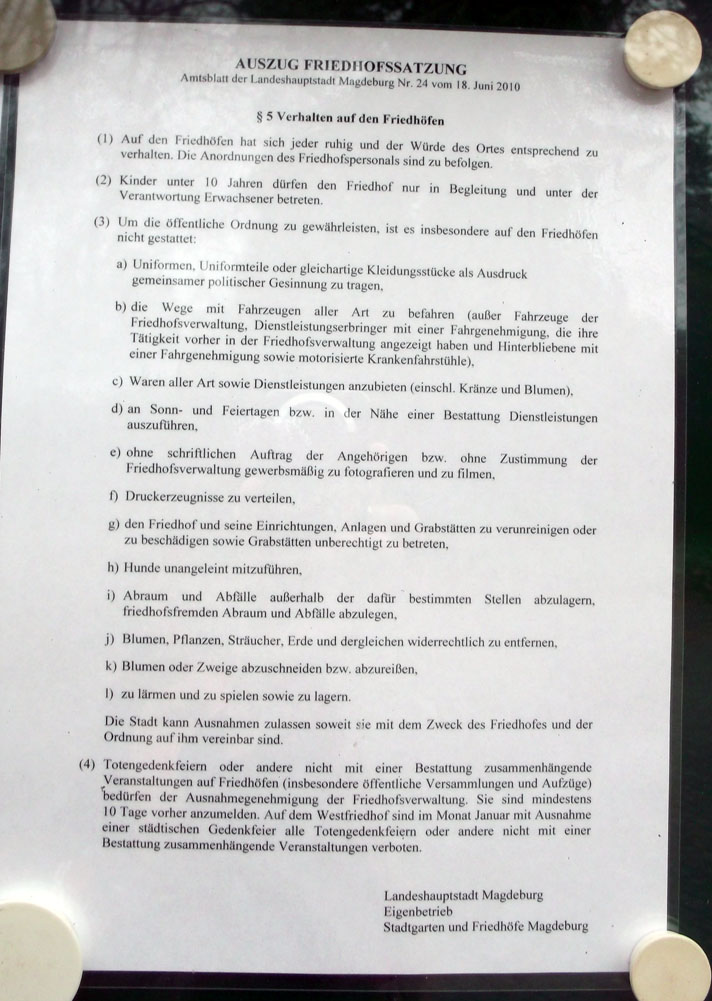 AUSZUG FRIEDHOFSSATZUNG
Amtsblatt der Landeshauptstadt Magdeburg Nr. 24 vom 18. Juni 2010

§ 5 Verhalten auf den Friedhöfen

(1) Auf den Friedhöfen hat sich jeder ruhig und der Würde des Ortes entsprechend zu verhalten. Die Anordnungen des Friedhofspersonals sind zu befolgen.

(2) Kinder unter 10 Jahren dürfen den Friedhof nur in Begleitung und unter der Verantwortung Erwachsener betreten.

(3) Um die öffentliche Ordnung zu gewährleisten, ist es insbesondere auf den Friedhöfen nicht gestattet:

a) Uniformen, Uniformteile oder gleichartige Kleidungsstücke als Ausdruck gemeinsamer politischer Gesinnung zu tragen,

b) die Wege mit Fahrzeugen aller Art zu befahren (außer Fahrzeuge der Friedhofsverwaltung, Dienstleistungserbringer mit einer Fahrgenehmigung, die ihre Tätigkeit vorher in der Friedhofsverwaltung angezeigt haben und Hinterbliebene mit einer Fahrgenehmigung sowie motorisierte Krankenfahrstühle),

c) Waren aller Art sowie Dienstleistungen anzubieten (einschl. Kränze und Blumen),

d) an Sonn- und Feiertagen bzw. in der Nähe einer Bestattung Dienstleistungen auszuführen,

e) ohne schriftlichen Auftrag der Angehörigen bzw. ohne Zustimmung der Friedhofsverwaltung gewerbsmäßig zu fotografieren und zu filmen,

f) Druckerzeugnisse zu verteilen,

g) den Friedhof und seine Einrichtungen, Anlagen und Grabstätten zu verunreinigen oder zu beschädigen sowie Grabstätten unberechtigt zu betreten,

h) Hunde unangeleint mitzuführen,

i) Abraum und Abfälle außerhalb der dafür bestimmten Stellen abzulagern, friedhofsfremden Abraum und Abfälle abzulegen,

j) Blumen, Pflanzen, Sträucher, Erde und dergleichen widerrechtlich zu entfernen,

k) Blumen oder Zweige abzuschneiden bzw. abzureißen,

l) zu lärmen und zu spielen sowie zu lagern.

Die Stadt kann Ausnahmen zulassen soweit sie mit dem Zweck des Friedhofes und der Ordnung auf ihm vereinbar sind.

(4) Totengedenkfeiern oder andere nicht mit einer Bestattung zusammenhängende Veranstaltungen auf Friedhöfen (insbesondere öffentliche Versammlungen und Aufzüge) bedürfen der Ausnahmegenehmigung der Friedhofsverwaltung. Sie sind mindestens 10 Tage vorher anzumelden. Auf dem Westfriedhof sind im Monat Januar mit Ausnahme einer städtischen Gedenkfeier alle Totengedenkfeiern oder andere nicht mit einer Bestattung zusammenhängende Veranstaltungen verboten.

Landeshauptstadt Magdeburg
Eigenbetrieb
Stadtgarten und Friedhöfe Magdeburg